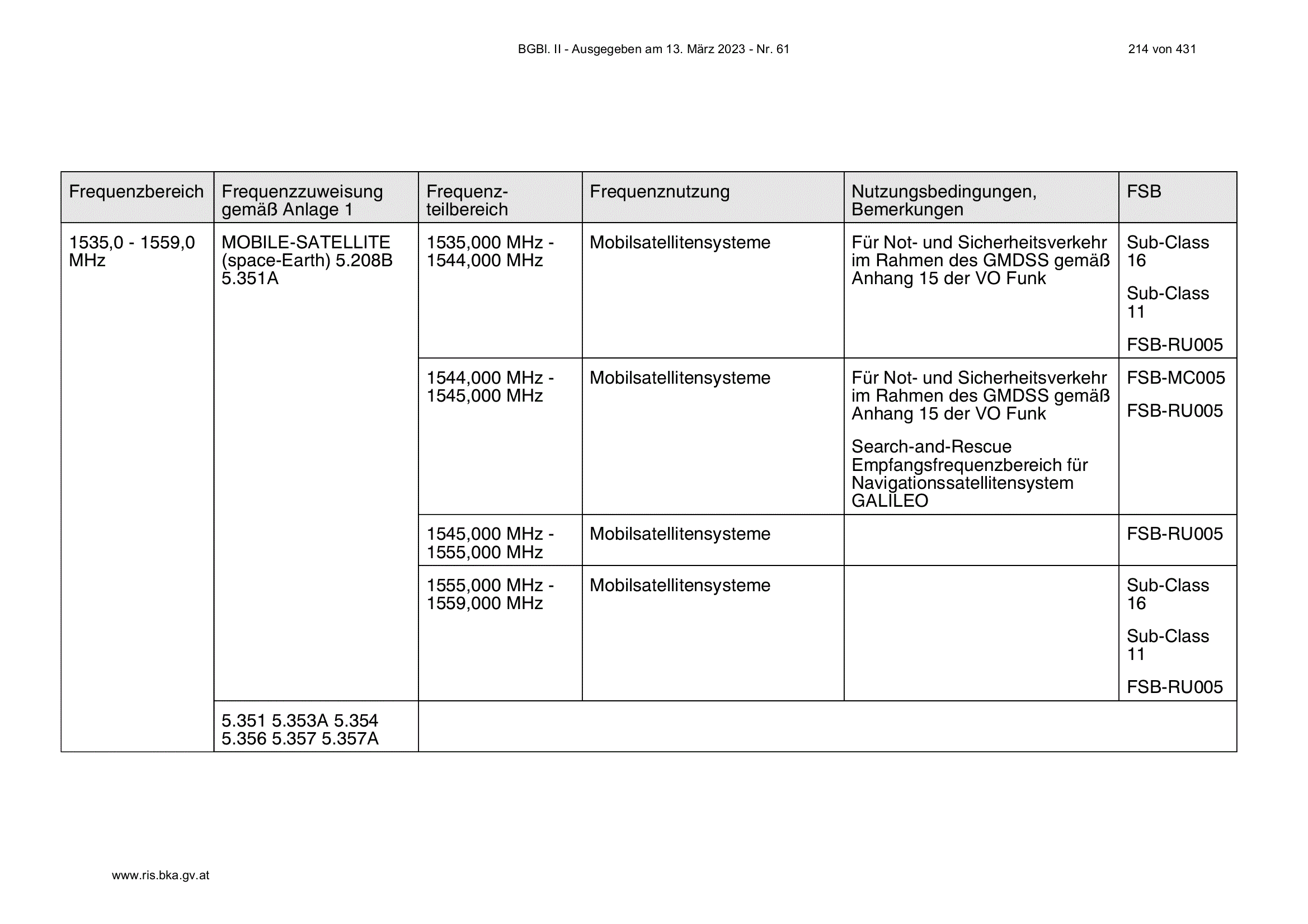 BGBl. II - Ausgegeben am 13. März 2023 - Nr. 61

214 von 431

| Frequenzbereich | Frequenzzuweisung gemäß Anlage 1 | Frequenzteilbereich | Frequenznutzung | Nutzungsbedingungen, Bemerkungen | FSB |
|---|---|---|---|---|---|
| 1535,0 - 1559,0 MHz | MOBILE-SATELLITE (space-Earth) 5.208B 5.351A | 1535,000 MHz - 1544,000 MHz | Mobilsatellitensysteme | Für Not- und Sicherheitsverkehr im Rahmen des GMDSS gemäß Anhang 15 der VO Funk | Sub-Class 16 Sub-Class 11 FSB-RU005 |
| | | 1544,000 MHz - 1545,000 MHz | Mobilsatellitensysteme | Für Not- und Sicherheitsverkehr im Rahmen des GMDSS gemäß Anhang 15 der VO Funk Search-and-Rescue Empfangsfrequenzbereich für Navigationssatellitensystem GALILEO | FSB-MC005 FSB-RU005 |
| | | 1545,000 MHz - 1555,000 MHz | Mobilsatellitensysteme | | FSB-RU005 |
| | | 1555,000 MHz - 1559,000 MHz | Mobilsatellitensysteme | | Sub-Class 16 Sub-Class 11 FSB-RU005 |
| | 5.351 5.353A 5.354 5.356 5.357 5.357A | | | | |

www.ris.bka.gv.at